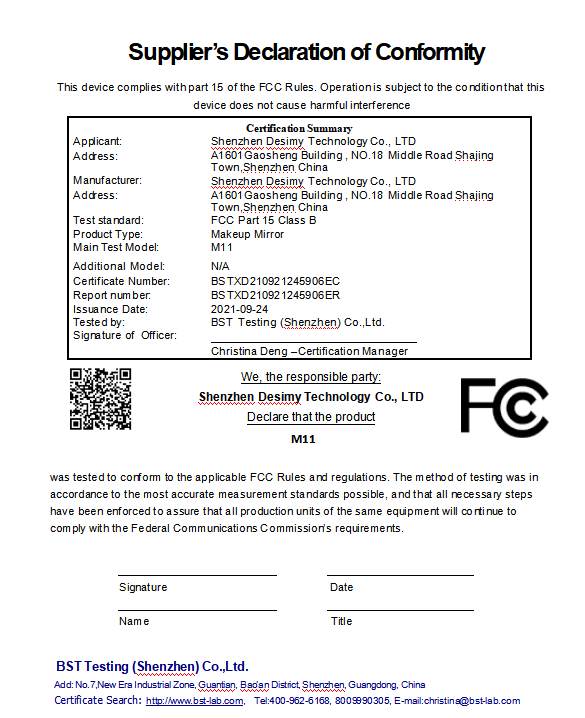 Supplier's Declaration of Conformity

This device complies with part 15 of the FCC Rules. Operation is subject to the condition that this device does not cause harmful interference

Certification Summary

| | |
|---|---|
| Applicant: | Shenzhen Desimy Technology Co., LTD |
| Address: | A1601 Gaosheng Building , NO.18 Middle Road Shajing Town,Shenzhen China |
| Manufacturer: | Shenzhen Desimy Technology Co., LTD |
| Address: | A1601 Gaosheng Building , NO.18 Middle Road Shajing Town,Shenzhen China |
| Test standard: | FCC Part 15 Class B |
| Product Type: | Makeup Mirror |
| Main Test Model: | M11 |
| Additional Model: | N/A |
| Certificate Number: | BSTXD210921245906EC |
| Report number: | BSTXD210921245906ER |
| Issuance Date: | 2021-09-24 |
| Tested by: | BST Testing (Shenzhen) Co.,Ltd. |
| Signature of Officer: | |
| | Christina Deng –Certification Manager |

We, the responsible party:
Shenzhen Desimy Technology Co., LTD
Declare that the product
M11

FC

was tested to conform to the applicable FCC Rules and regulations. The method of testing was in accordance to the most accurate measurement standards possible, and that all necessary steps have been enforced to assure that all production units of the same equipment will continue to comply with the Federal Communications Commission's requirements.

Signature
Date
Name
Title

BST Testing (Shenzhen) Co.,Ltd.
Add: No.7,New Era Industrial Zone, Guantian, Bao'an District, Shenzhen, Guangdong, China
Certificate Search: http://www.bst-lab.com, Tel:400-962-6168, 8009990305, E-mail:christina@bst-lab.com